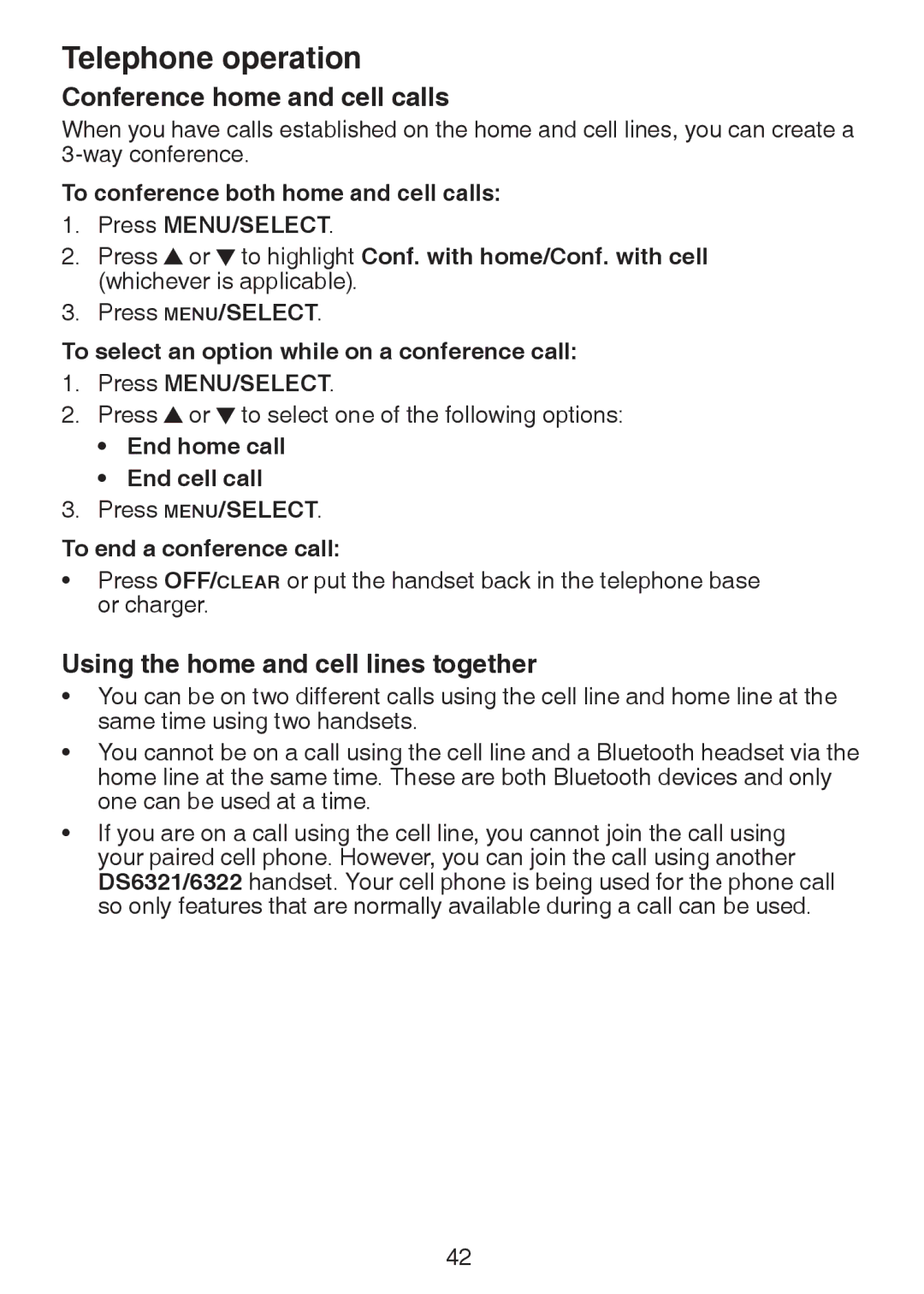 Telephone operation

Conference home and cell calls

When you have calls established on the home and cell lines, you can create a 3-way conference.

To conference both home and cell calls:

1. Press MENU/SELECT.
2. Press ▲ or ▼ to highlight Conf. with home/Conf. with cell (whichever is applicable).
3. Press MENU/SELECT.

To select an option while on a conference call:

1. Press MENU/SELECT.
2. Press ▲ or ▼ to select one of the following options:
• End home call
• End cell call
3. Press MENU/SELECT.

To end a conference call:

• Press OFF/CLEAR or put the handset back in the telephone base or charger.

Using the home and cell lines together

• You can be on two different calls using the cell line and home line at the same time using two handsets.
• You cannot be on a call using the cell line and a Bluetooth headset via the home line at the same time. These are both Bluetooth devices and only one can be used at a time.
• If you are on a call using the cell line, you cannot join the call using your paired cell phone. However, you can join the call using another DS6321/6322 handset. Your cell phone is being used for the phone call so only features that are normally available during a call can be used.

42